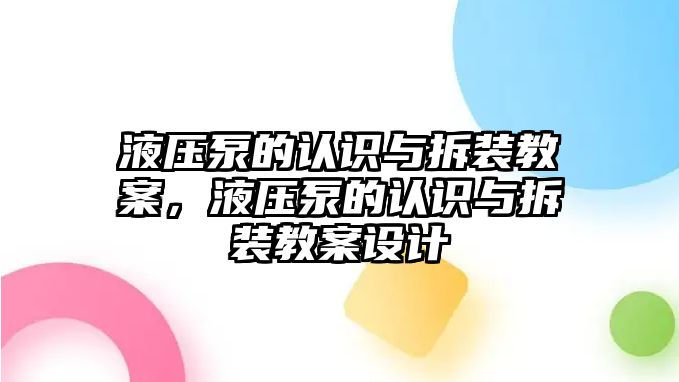 液压泵的认识与拆装教案，液压泵的认识与拆装教案设计